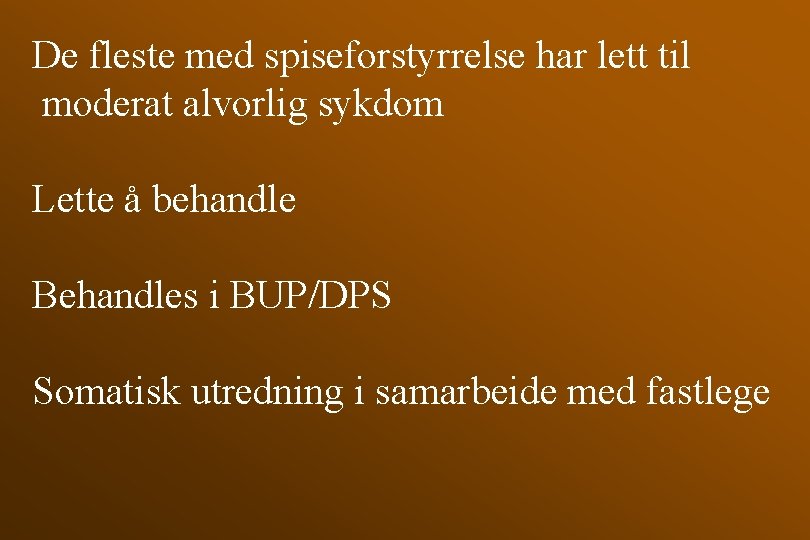 De fleste med spiseforstyrrelse har lett til moderat alvorlig sykdom

Lette å behandle

Behandles i BUP/DPS

Somatisk utredning i samarbeide med fastlege